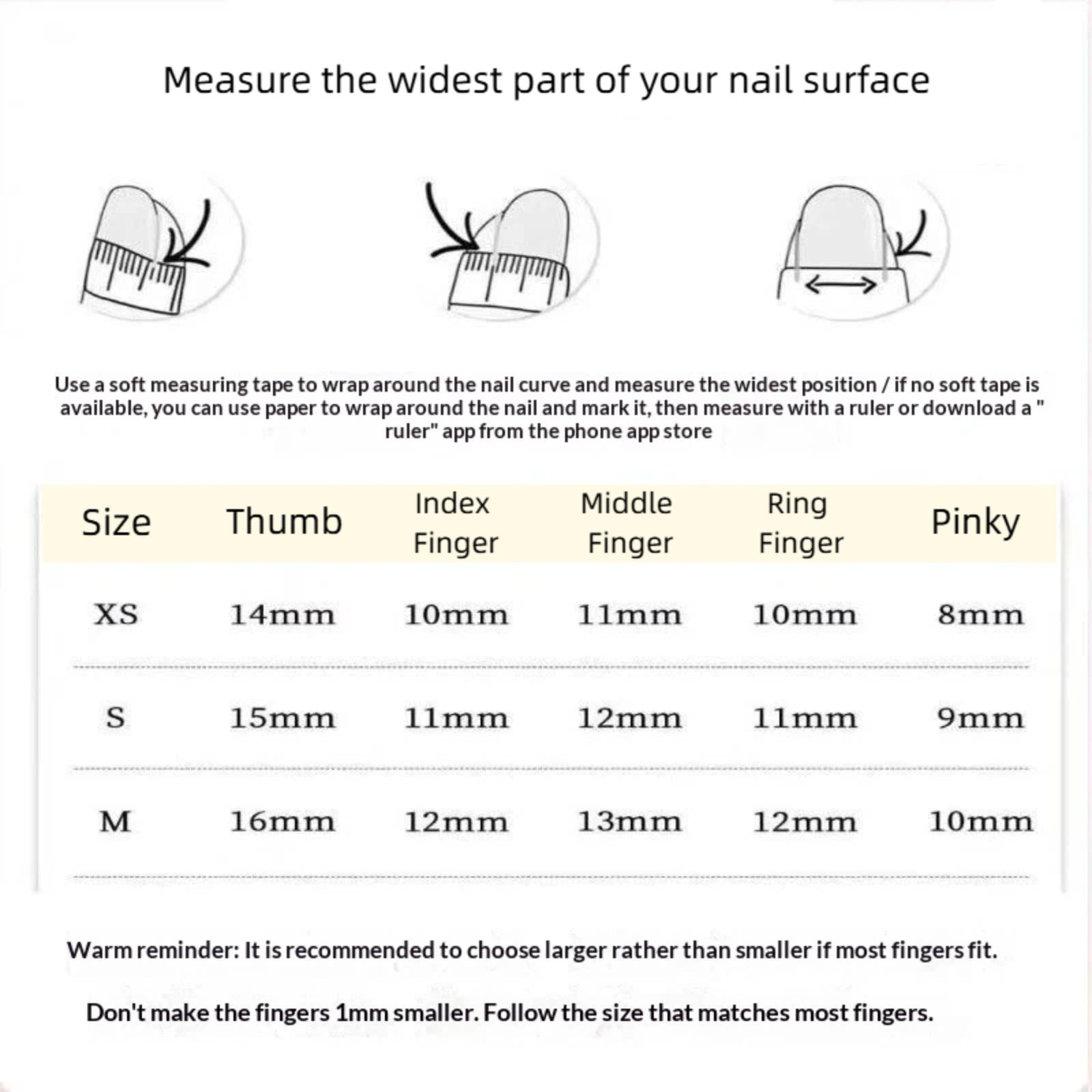 Measure the widest part of your nail surface

Use a soft measuring tape to wrap around the nail curve and measure the widest position / if no soft tape is available, you can use paper to wrap around the nail and mark it, then measure with a ruler or download a " ruler" app from the phone app store

| Size | Thumb | Index Finger | Middle Finger | Ring Finger | Pinky |
|---|---|---|---|---|---|
| XS | 14mm | 10mm | 11mm | 10mm | 8mm |
| S | 15mm | 11mm | 12mm | 11mm | 9mm |
| M | 16mm | 12mm | 13mm | 12mm | 10mm |

Warm reminder: It is recommended to choose larger rather than smaller if most fingers fit.

Don't make the fingers 1mm smaller. Follow the size that matches most fingers.